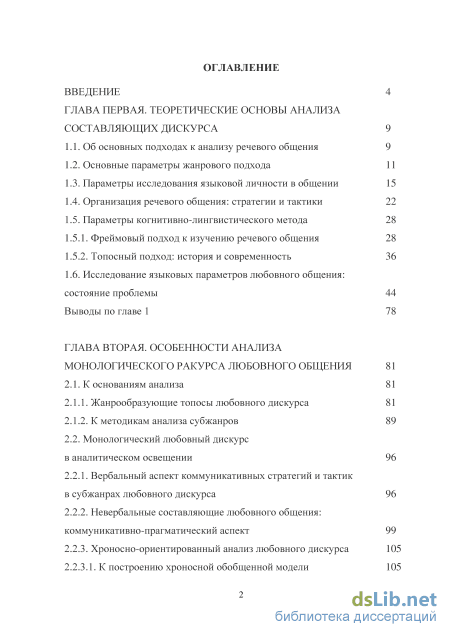 ОГЛАВЛЕНИЕ

ВВЕДЕНИЕ 4

ГЛАВА ПЕРВАЯ. ТЕОРЕТИЧЕСКИЕ ОСНОВЫ АНАЛИЗА СОСТАВЛЯЮЩИХ ДИСКУРСА 9

1.1. Об основных подходах к анализу речевого общения 9

1.2. Основные параметры жанрового подхода 11

1.3. Параметры исследования языковой личности в общении 15

1.4. Организация речевого общения: стратегии и тактики 22

1.5. Параметры когнитивно-лингвистического метода 28

1.5.1. Фреймовый подход к изучению речевого общения 28

1.5.2. Топосный подход: история и современность 36

1.6. Исследование языковых параметров любовного общения: состояние проблемы 44

Выводы по главе 1 78

ГЛАВА ВТОРАЯ. ОСОБЕННОСТИ АНАЛИЗА МОНОЛОГИЧЕСКОГО РАКУРСА ЛЮБОВНОГО ОБЩЕНИЯ 81

2.1. К основаниям анализа 81

2.1.1. Жанрообразующие топосы любовного дискурса 81

2.1.2. К методикам анализа субжанров 89

2.2. Монологический любовный дискурс в аналитическом освещении 96

2.2.1. Вербальный аспект коммуникативных стратегий и тактик в субжанрах любовного дискурса 96

2.2.2. Невербальные составляющие любовного общения: коммуникативно-прагматический аспект 99

2.2.3. Хроносно-ориентированный анализ любовного дискурса 105

2.2.3.1. К построению хроносной обобщенной модели 105

2

dsLib.net
библиотека диссертаций